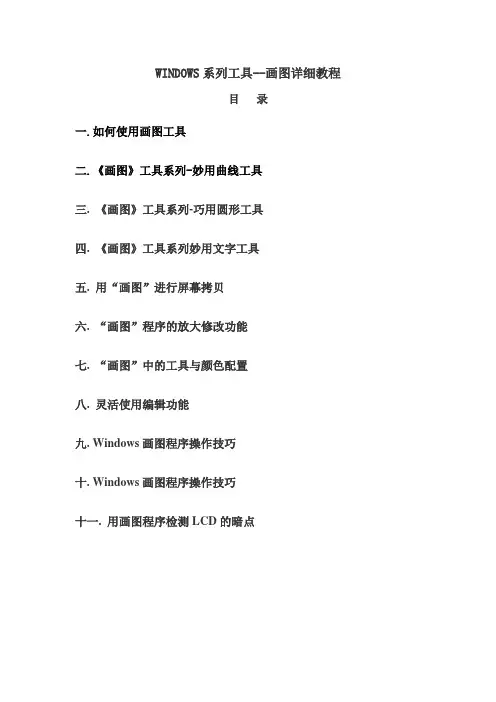 WINDOWS 系列工具—画图详细教程

目　录

一. 如何使用画图工具

二. 《画图》工具系列-妙用曲线工具

三. 《画图》工具系列-巧用圆形工具

四. 《画图》工具系列妙用文字工具

五. 用“画图”进行屏幕拷贝

六. “画图”程序的放大修改功能

七. “画图”中的工具与颜色配置

八. 灵活使用编辑功能

九. Windows 画图程序操作技巧

十. Windows 画图程序操作技巧

十一. 用画图程序检测 LCD 的暗点